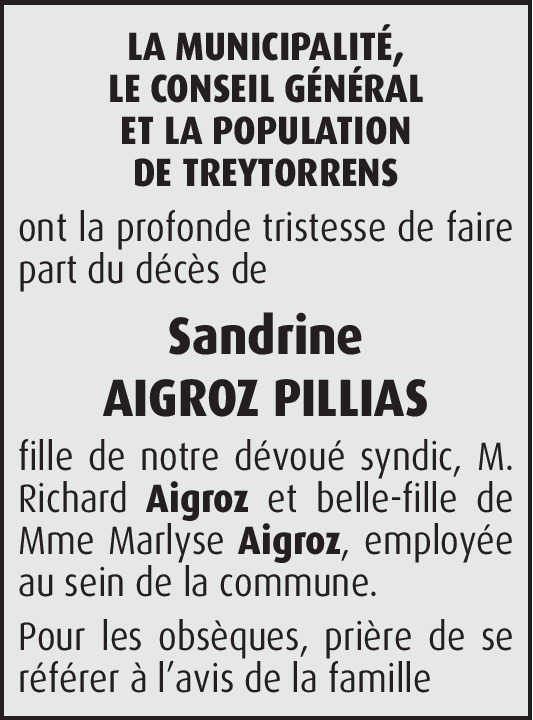 LA MUNICIPALITÉ,
LE CONSEIL GÉNÉRAL
ET LA POPULATION
DE TREYTORRENS

ont la profonde tristesse de faire part du décès de

Sandrine
AIGROZ PILLIAS

fille de notre dévoué syndic, M. Richard Aigroz et belle-fille de Mme Marlyse Aigroz, employée au sein de la commune.

Pour les obsèques, prière de se référer à l'avis de la famille